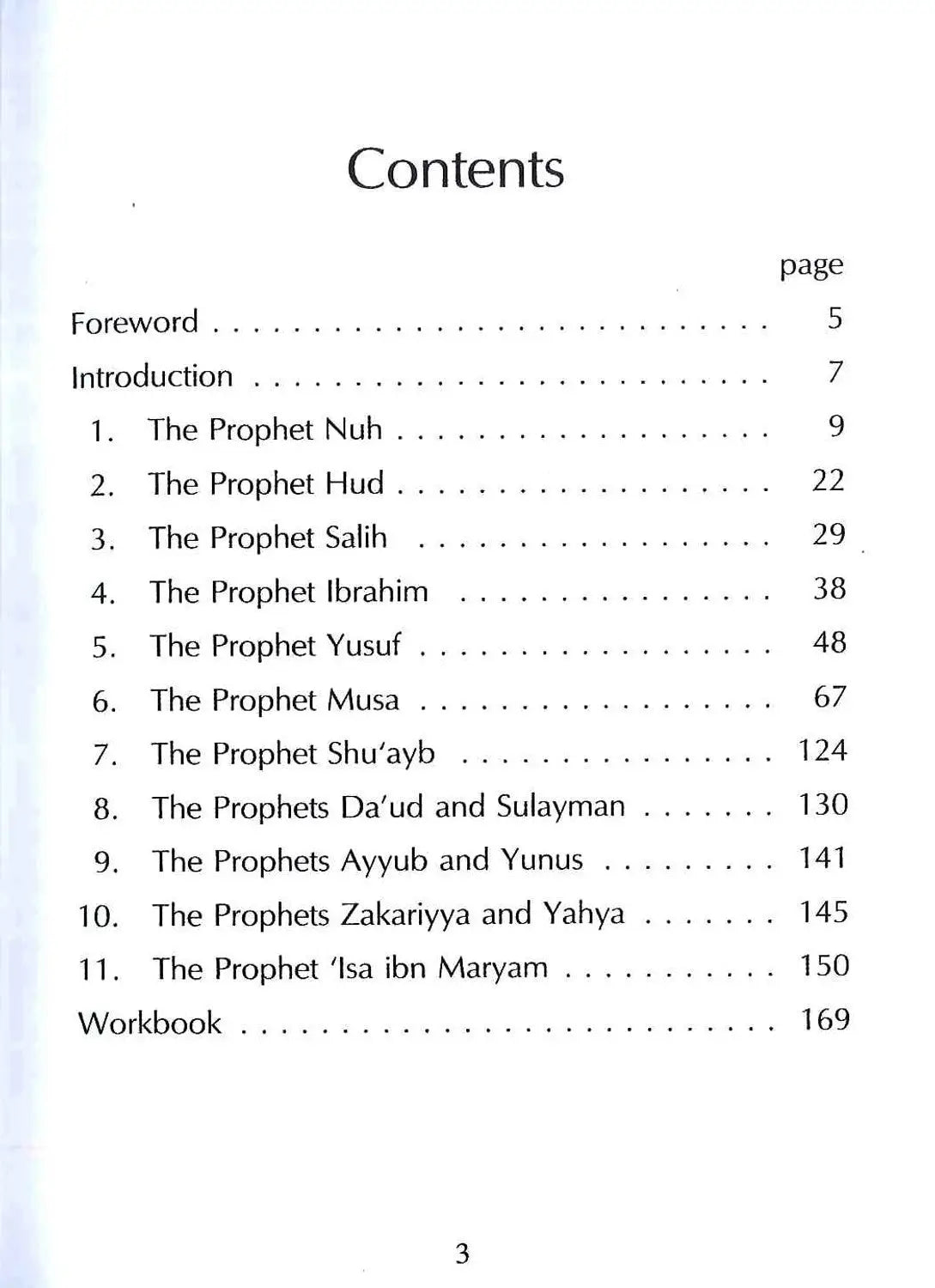 Contents

page

Foreword 5

Introduction 7

1. The Prophet Nuh 9

2. The Prophet Hud 22

3. The Prophet Salih 29

4. The Prophet Ibrahim 38

5. The Prophet Yusuf 48

6. The Prophet Musa 67

7. The Prophet Shu'ayb 124

8. The Prophets Da'ud and Sulayman 130

9. The Prophets Ayyub and Yunus 141

10. The Prophets Zakariyya and Yahya 145

11. The Prophet 'Isa ibn Maryam 150

Workbook 169

3